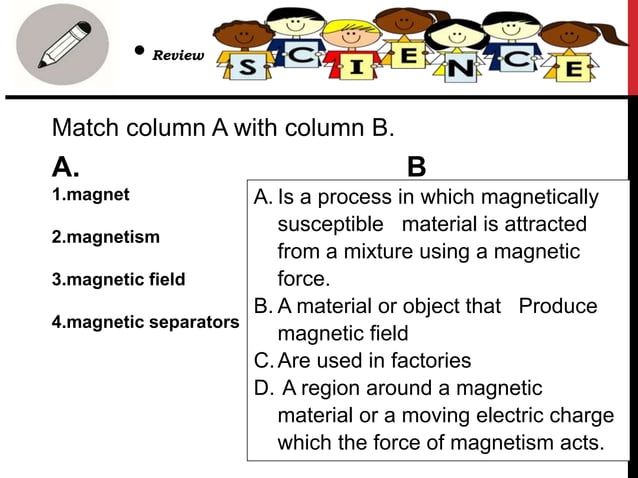 • Review

S C I E N C E

Match column A with column B.

A.

1.magnet

2.magnetism

3.magnetic field

4.magnetic separators

B

A. Is a process in which magnetically susceptible material is attracted from a mixture using a magnetic force.

B. A material or object that Produce magnetic field

C. Are used in factories

D. A region around a magnetic material or a moving electric charge which the force of magnetism acts.